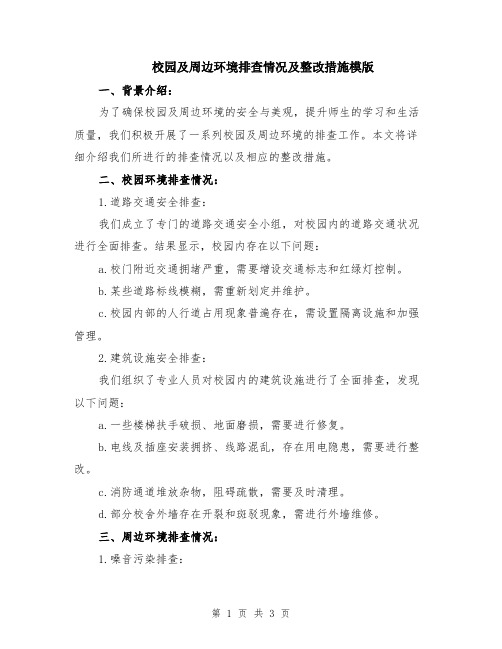 校园及周边环境排查情况及整改措施模版

一、背景介绍：

为了确保校园及周边环境的安全与美观，提升师生的学习和生活质量，我们积极开展了一系列校园及周边环境的排查工作。本文将详细介绍我们所进行的排查情况以及相应的整改措施。

二、校园环境排查情况：

1.道路交通安全排查：

我们成立了专门的道路交通安全小组，对校园内的道路交通状况进行全面排查。结果显示，校园内存在以下问题：

a.校门附近交通拥堵严重，需要增设交通标志和红绿灯控制。

b.某些道路标线模糊，需重新划定并维护。

c.校园内部的人行道占用现象普遍存在，需设置隔离设施和加强管理。

2.建筑设施安全排查：

我们组织了专业人员对校园内的建筑设施进行了全面排查，发现以下问题：

a.一些楼梯扶手破损、地面磨损，需要进行修复。

b.电线及插座安装拥挤、线路混乱，存在用电隐患，需要进行整改。

c.消防通道堆放杂物，阻碍疏散，需要及时清理。

d.部分校舍外墙存在开裂和斑驳现象，需进行外墙维修。

三、周边环境排查情况：

1.噪音污染排查：

第 1 页 共 3 页